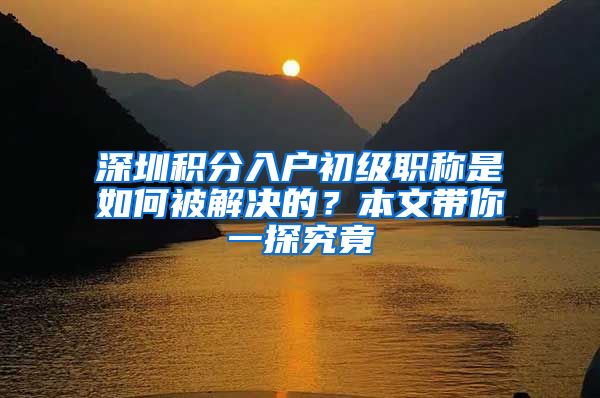 深圳积分入户初级职称是如何被解决的？本文带你一探究竟